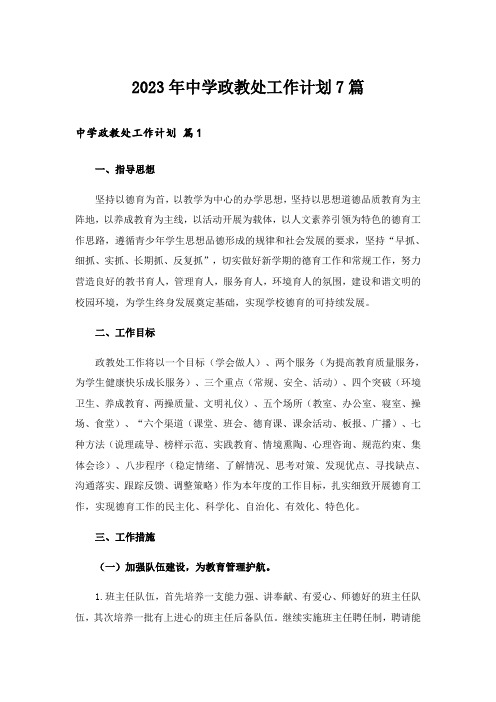 2023年中学政教处工作计划7篇

中学政教处工作计划 篇1

一、指导思想

坚持以德育为首，以教学为中心的办学思想，坚持以思想道德品质教育为主阵地，以养成教育为主线，以活动开展为载体，以人文素养引领为特色的德育工作思路，遵循青少年学生思想品德形成的规律和社会发展的要求，坚持“早抓、细抓、实抓、长期抓、反复抓”，切实做好新学期的德育工作和常规工作，努力营造良好的教书育人，管理育人，服务育人，环境育人的氛围，建设和谐文明的校园环境，为学生终身发展奠定基础，实现学校德育的可持续发展。

二、工作目标

政教处工作将以一个目标（学会做人）、两个服务（为提高教育质量服务，为学生健康快乐成长服务）、三个重点（常规、安全、活动）、四个突破（环境卫生、养成教育、两操质量、文明礼仪）、五个场所（教室、办公室、寝室、操场、食堂）、“六个渠道（课堂、班会、德育课、课余活动、板报、广播）、七种方法（说理疏导、榜样示范、实践教育、情境熏陶、心理咨询、规范约束、集体会诊）、八步程序（稳定情绪、了解情况、思考对策、发现优点、寻找缺点、沟通落实、跟踪反馈、调整策略）作为本年度的工作目标，扎实细致开展德育工作，实现德育工作的民主化、科学化、自治化、有效化、特色化。

三、工作措施

（一）加强队伍建设，为教育管理护航。

1.班主任队伍，首先培养一支能力强、讲奉献、有爱心、师德好的班主任队伍，其次培养一批有上进心的班主任后备队伍。继续实施班主任聘任制，聘请能